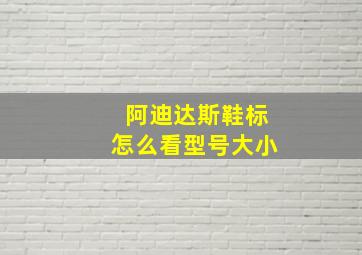 阿迪达斯鞋标
怎么看型号大小